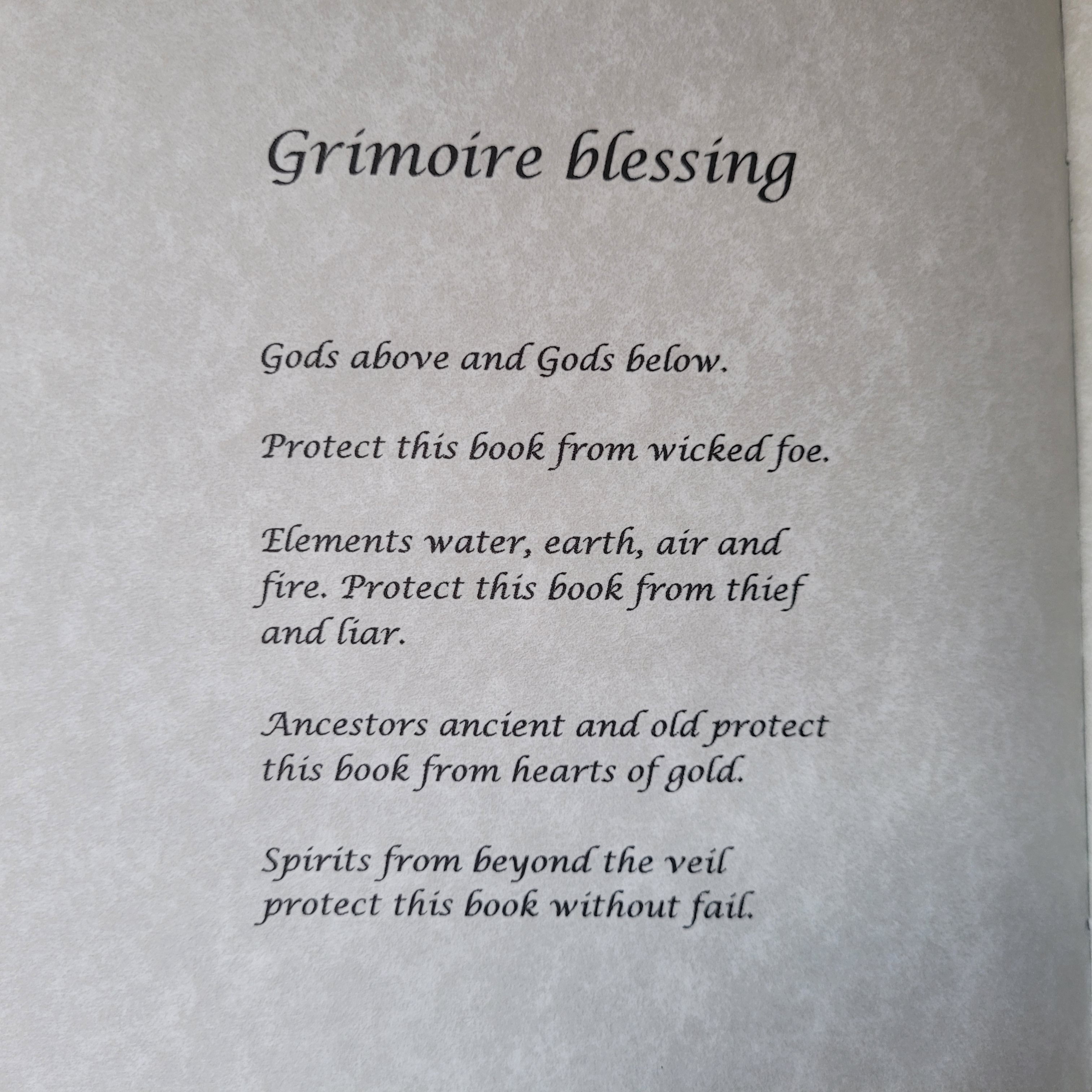 Grimoire blessing

Gods above and Gods below.

Protect this book from wicked foe.

Elements water, earth, air and fire. Protect this book from thief and liar.

Ancestors ancient and old protect this book from hearts of gold.

Spirits from beyond the veil protect this book without fail.